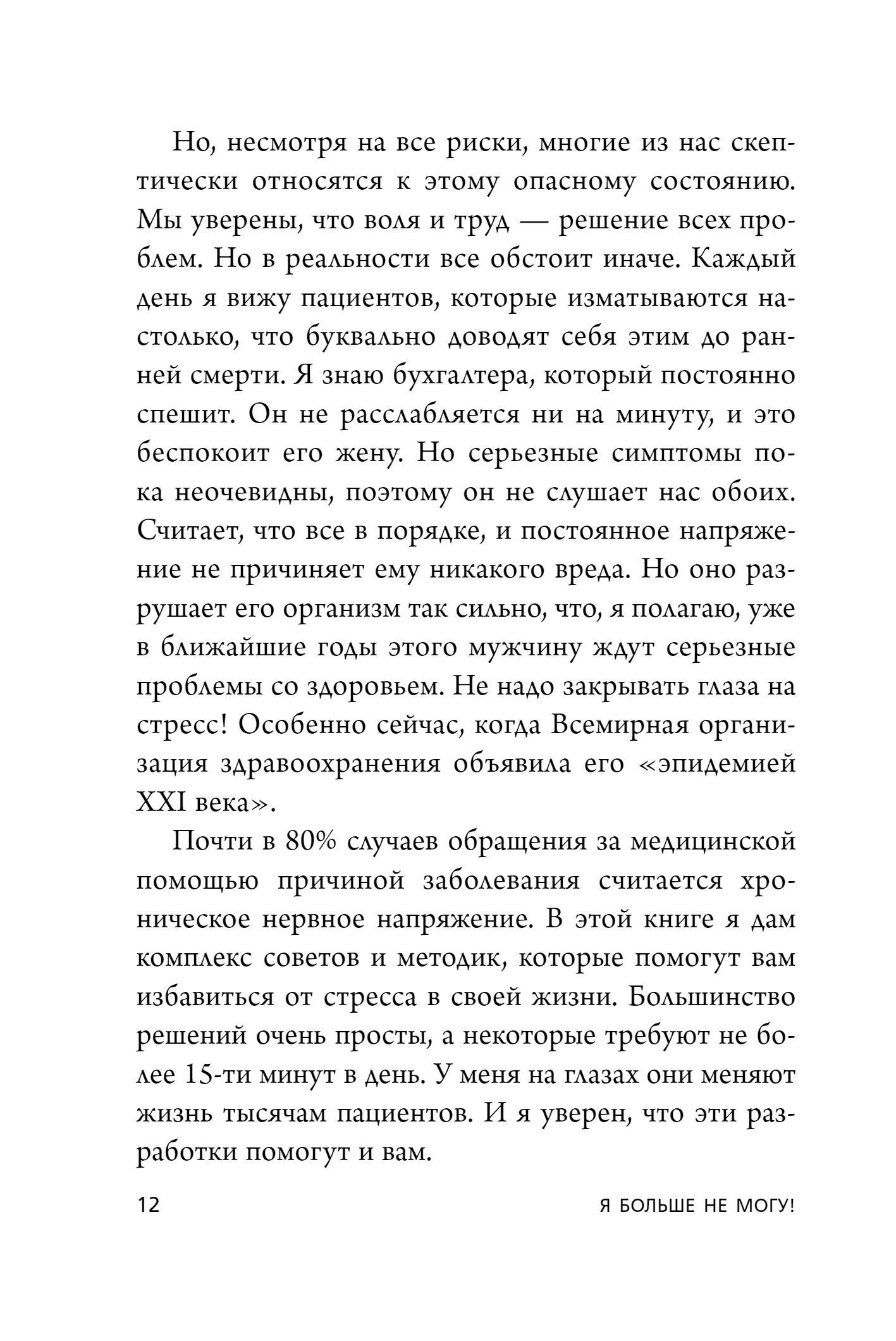 Но, несмотря на все риски, многие из нас скептически относятся к этому опасному состоянию. Мы уверены, что воля и труд — решение всех проблем. Но в реальности все обстоит иначе. Каждый день я вижу пациентов, которые изматываются настолько, что буквально доводят себя этим до ранней смерти. Я знаю бухгалтера, который постоянно спешит. Он не расслабляется ни на минуту, и это беспокоит его жену. Но серьезные симптомы пока неочевидны, поэтому он не слушает нас обоих. Считает, что все в порядке, и постоянное напряжение не причиняет ему никакого вреда. Но оно разрушает его организм так сильно, что, я полагаю, уже в ближайшие годы этого мужчину ждут серьезные проблемы со здоровьем. Не надо закрывать глаза на стресс! Особенно сейчас, когда Всемирная организация здравоохранения объявила его «эпидемией XXI века».

Почти в 80% случаев обращения за медицинской помощью причиной заболевания считается хроническое нервное напряжение. В этой книге я дам комплекс советов и методик, которые помогут вам избавиться от стресса в своей жизни. Большинство решений очень просты, а некоторые требуют не более 15-ти минут в день. У меня на глазах они меняют жизнь тысячам пациентов. И я уверен, что эти разработки помогут и вам.

12 Я БОЛЬШЕ НЕ МОГУ!